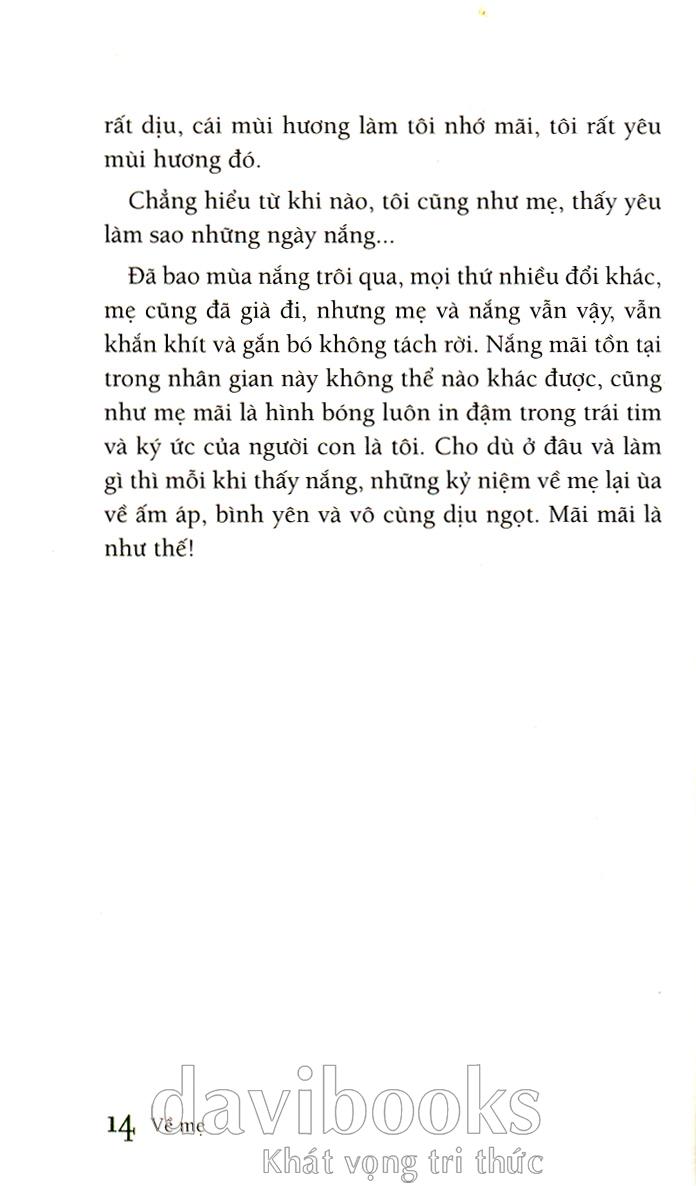 rất dịu, cái mùi hương làm tôi nhớ mãi, tôi rất yêu mùi hương đó.

Chẳng hiểu từ khi nào, tôi cũng như mẹ, thấy yêu làm sao những ngày nắng...

Đã bao mùa nắng trôi qua, mọi thứ nhiều đổi khác, mẹ cũng đã già đi, nhưng mẹ và nắng vẫn vậy, vẫn khắn khít và gắn bó không tách rời. Nắng mãi tồn tại trong nhân gian này không thể nào khác được, cũng như mẹ mãi là hình bóng luôn in đậm trong trái tim và ký ức của người con là tôi. Cho dù ở đâu và làm gì thì mỗi khi thấy nắng, những kỷ niệm về mẹ lại ùa về ấm áp, bình yên và vô cùng dịu ngọt. Mãi mãi là như thế!

14 Về mẹ

davibooks
Khát vọng tri thức